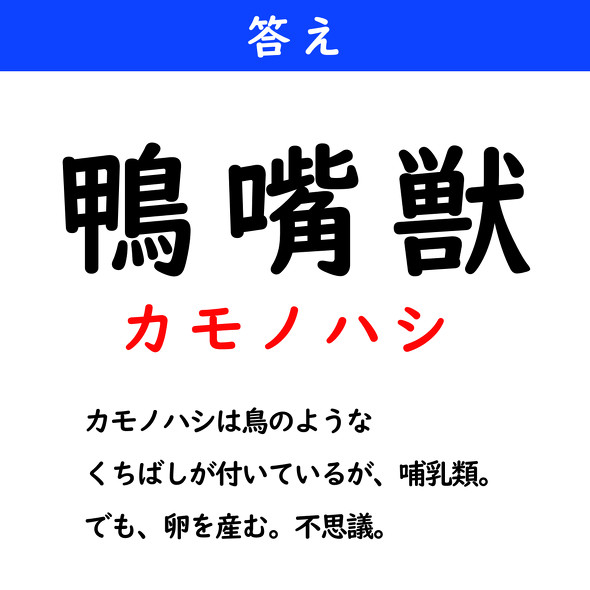 答え

鴨嘴獣

カモノハシ

カモノハシは鳥のような くちばしが付いているが、哺乳類。 でも、卵を産む。不思議。